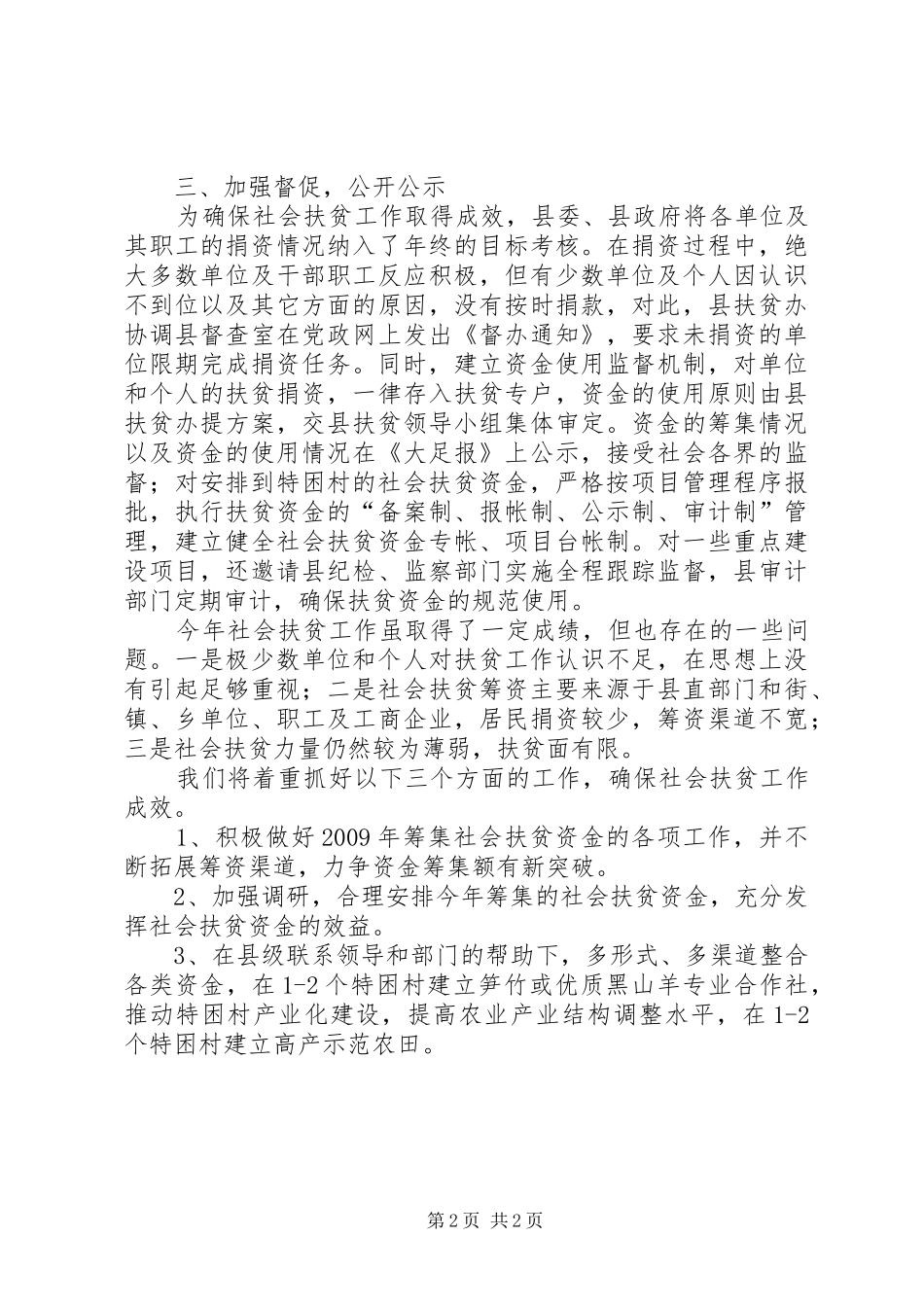 三、加强督促，公开公示

为确保社会扶贫工作取得成效，县委、县政府将各单位及其职工的捐资情况纳入了年终的目标考核。在捐资过程中，绝大多数单位及干部职工反应积极，但有少数单位及个人因认识不到位以及其它方面的原因，没有按时捐款，对此，县扶贫办协调县督查室在党政网上发出《督办通知》，要求未捐资的单位限期完成捐资任务。同时，建立资金使用监督机制，对单位和个人的扶贫捐资，一律存入扶贫专户，资金的使用原则由县扶贫办提方案，交县扶贫领导小组集体审定。资金的筹集情况以及资金的使用情况在《大足报》上公示，接受社会各界的监督；对安排到特困村的社会扶贫资金，严格按项目管理程序报批，执行扶贫资金的“备案制、报帐制、公示制、审计制”管理，建立健全社会扶贫资金专帐、项目台帐制。对一些重点建设项目，还邀请县纪检、监察部门实施全程跟踪监督，县审计部门定期审计，确保扶贫资金的规范使用。

今年社会扶贫工作虽取得了一定成绩，但也存在的一些问题。一是极少数单位和个人对扶贫工作认识不足，在思想上没有引起足够重视；二是社会扶贫筹资主要来源于县直部门和街、镇、乡单位、职工及工商企业，居民捐资较少，筹资渠道不宽；三是社会扶贫力量仍然较为薄弱，扶贫面有限。

我们将着重抓好以下三个方面的工作，确保社会扶贫工作成效。

1、积极做好2009年筹集社会扶贫资金的各项工作，并不断拓展筹资渠道，力争资金筹集额有新突破。

2、加强调研，合理安排今年筹集的社会扶贫资金，充分发挥社会扶贫资金的效益。

3、在县级联系领导和部门的帮助下，多形式、多渠道整合各类资金，在1-2个特困村建立笋竹或优质黑山羊专业合作社，推动特困村产业化建设，提高农业产业结构调整水平，在1-2个特困村建立高产示范农田。

第2页 共2页